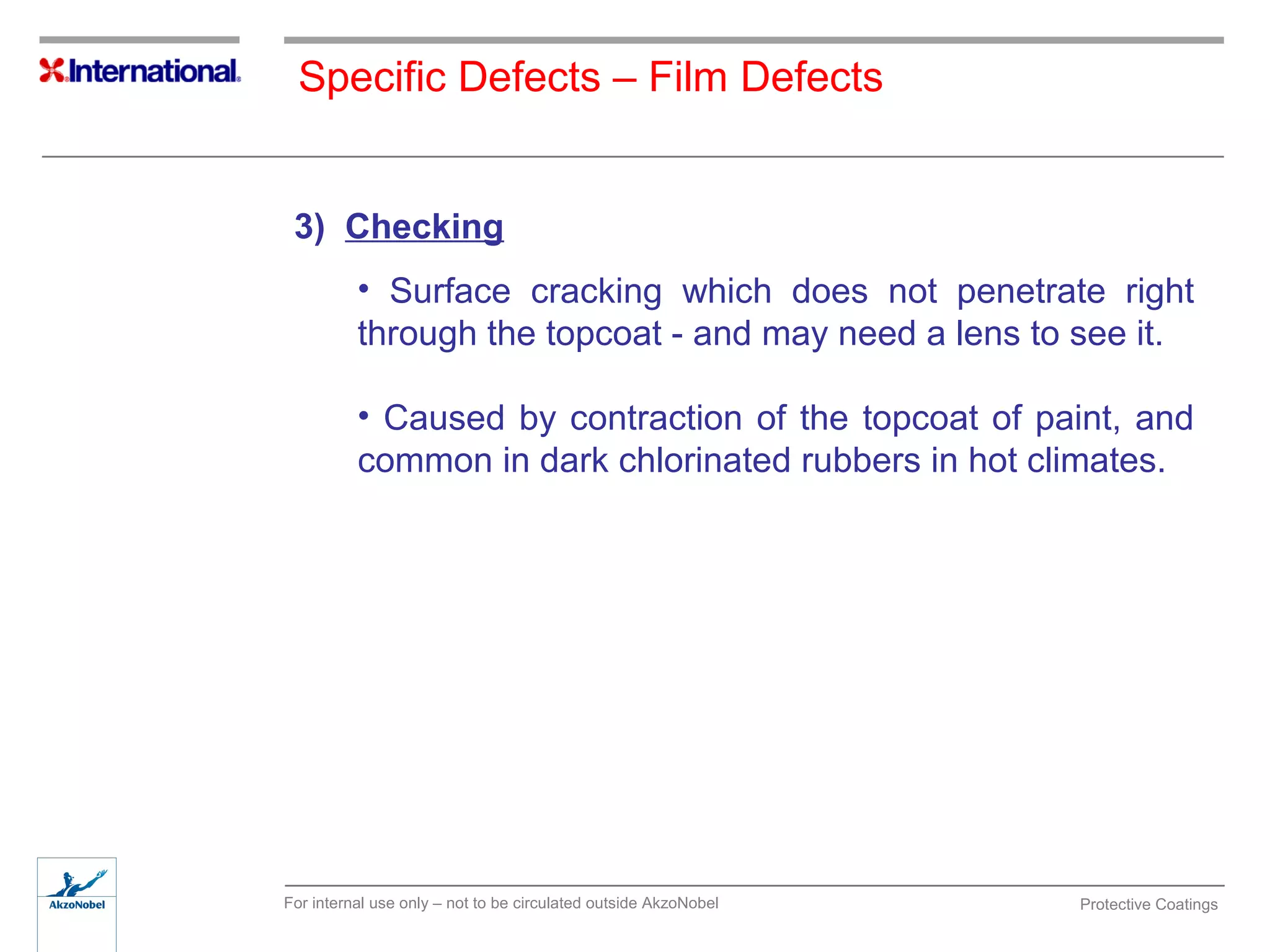 International.

Specific Defects – Film Defects

3) Checking

• Surface cracking which does not penetrate right through the topcoat - and may need a lens to see it.

• Caused by contraction of the topcoat of paint, and common in dark chlorinated rubbers in hot climates.

AkzoNobel

For internal use only – not to be circulated outside AkzoNobel

Protective Coatings